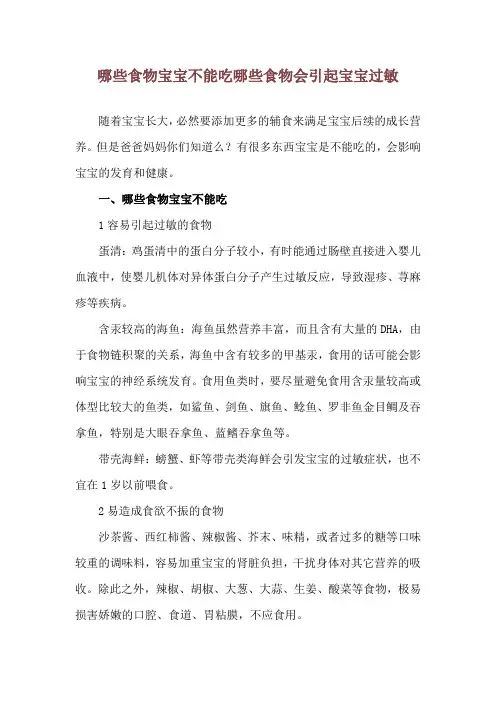 哪些食物宝宝不能吃哪些食物会引起宝宝过敏

随着宝宝长大，必然要添加更多的辅食来满足宝宝后续的成长营养。但是爸爸妈妈你们知道么？有很多东西宝宝是不能吃的，会影响宝宝的发育和健康。

一、哪些食物宝宝不能吃

1 容易引起过敏的食物

蛋清：鸡蛋清中的蛋白分子较小，有时能通过肠壁直接进入婴儿血液中，使婴儿机体对异体蛋白分子产生过敏反应，导致湿疹、荨麻疹等疾病。

含汞较高的海鱼：海鱼虽然营养丰富，而且含有大量的 DHA，由于食物链积聚的关系，海鱼中含有较多的甲基汞，食用的话可能会影响宝宝的神经系统发育。食用鱼类时，要尽量避免食用含汞量较高或体型比较大的鱼类，如鲨鱼、剑鱼、旗鱼、鲶鱼、罗非鱼金目鲷及吞拿鱼，特别是大眼吞拿鱼、蓝鳍吞拿鱼等。

带壳海鲜：螃蟹、虾等带壳类海鲜会引发宝宝的过敏症状，也不宜在 1 岁以前喂食。

2 易造成食欲不振的食物

沙茶酱、西红柿酱、辣椒酱、芥末、味精，或者过多的糖等口味较重的调味料，容易加重宝宝的肾脏负担，干扰身体对其它营养的吸收。除此之外，辣椒、胡椒、大葱、大蒜、生姜、酸菜等食物，极易损害娇嫩的口腔、食道、胃粘膜，不应食用。